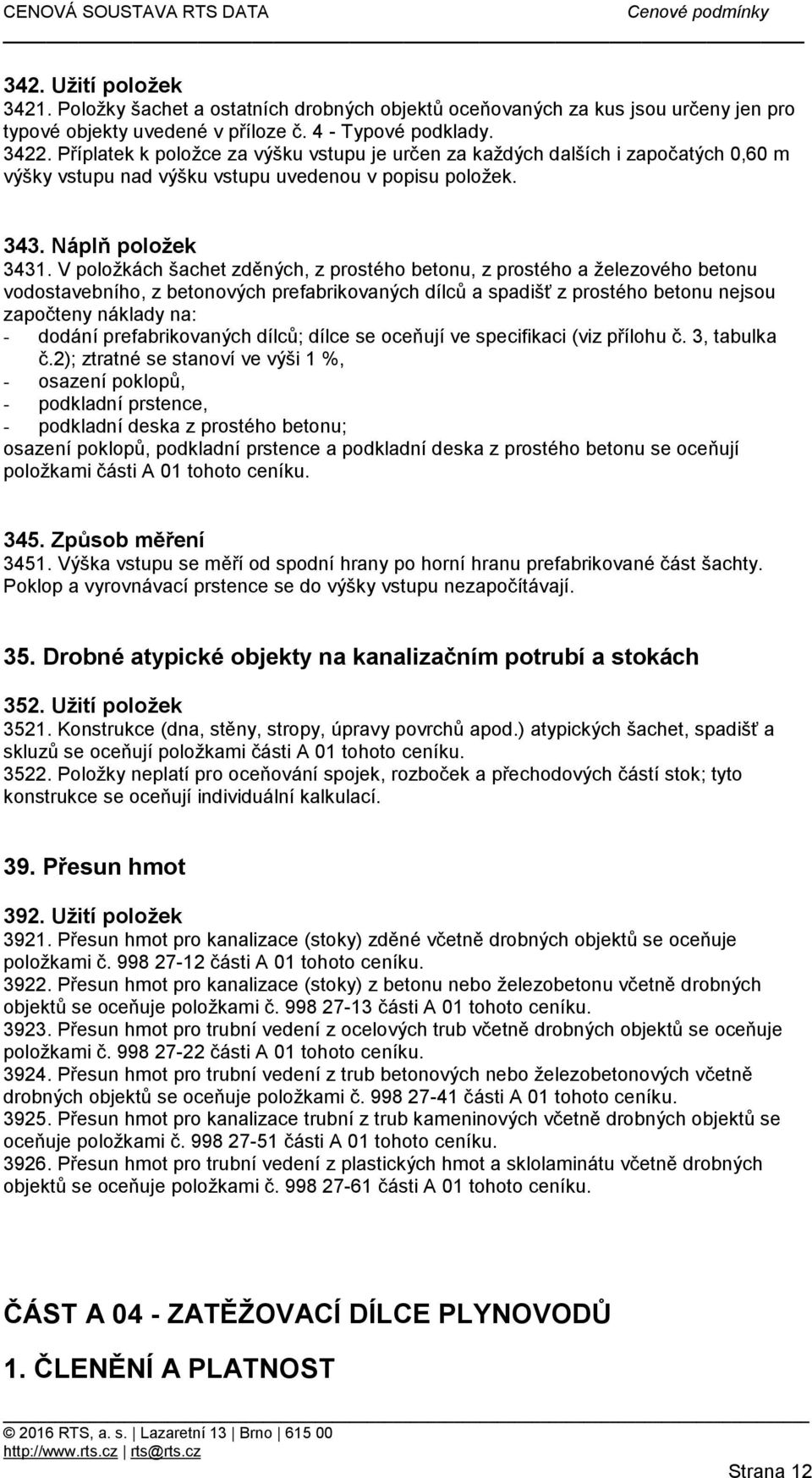 CENOVÁ SOUSTAVA RTS DATA Cenové podmínky

342. Užití položek
3421. Položky šachet a ostatních drobných objektů oceňovaných za kus jsou určeny jen pro typové objekty uvedené v příloze č. 4 - Typové podklady.
3422. Příplatek k položce za výšku vstupu je určen za každých dalších i započatých 0,60 m výšky vstupu nad výšku vstupu uvedenou v popisu položek.

343. Náplň položek
3431. V položkách šachet zděných, z prostého betonu, z prostého a železového betonu vodostavebního, z betonových prefabrikovaných dílců a spadišť z prostého betonu nejsou započteny náklady na:
- dodání prefabrikovaných dílců; dílce se oceňují ve specifikaci (viz přílohu č. 3, tabulka č.2); ztratné se stanoví ve výši 1 %,
- osazení poklopů,
- podkladní prstence,
- podkladní deska z prostého betonu;
osazení poklopů, podkladní prstence a podkladní deska z prostého betonu se oceňují položkami části A 01 tohoto ceníku.

345. Způsob měření
3451. Výška vstupu se měří od spodní hrany po horní hranu prefabrikované část šachty. Poklop a vyrovnávací prstence se do výšky vstupu nezapočítávají.

35. Drobné atypické objekty na kanalizačním potrubí a stokách

352. Užití položek
3521. Konstrukce (dna, stěny, stropy, úpravy povrchů apod.) atypických šachet, spadišť a skluzů se oceňují položkami části A 01 tohoto ceníku.
3522. Položky neplatí pro oceňování spojek, rozboček a přechodových částí stok; tyto konstrukce se oceňují individuální kalkulací.

39. Přesun hmot

392. Užití položek
3921. Přesun hmot pro kanalizace (stoky) zděné včetně drobných objektů se oceňuje položkami č. 998 27-12 části A 01 tohoto ceníku.
3922. Přesun hmot pro kanalizace (stoky) z betonu nebo železobetonu včetně drobných objektů se oceňuje položkami č. 998 27-13 části A 01 tohoto ceníku.
3923. Přesun hmot pro trubní vedení z ocelových trub včetně drobných objektů se oceňuje položkami č. 998 27-22 části A 01 tohoto ceníku.
3924. Přesun hmot pro trubní vedení z trub betonových nebo železobetonových včetně drobných objektů se oceňuje položkami č. 998 27-41 části A 01 tohoto ceníku.
3925. Přesun hmot pro kanalizace trubní z trub kameninových včetně drobných objektů se oceňuje položkami č. 998 27-51 části A 01 tohoto ceníku.
3926. Přesun hmot pro trubní vedení z plastických hmot a sklolaminátu včetně drobných objektů se oceňuje položkami č. 998 27-61 části A 01 tohoto ceníku.

ČÁST A 04 - ZATĚŽOVACÍ DÍLCE PLYNOVODŮ

1. ČLENĚNÍ A PLATNOST

© 2016 RTS, a. s. | Lazaretní 13 | Brno | 615 00
http://www.rts.cz | rts@rts.cz
Strana 12